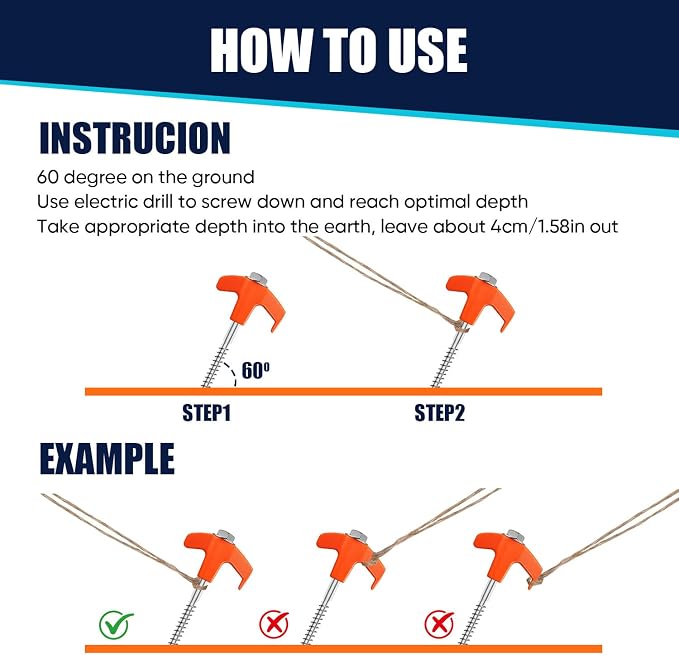 HOW TO USE

INSTRUCION

60 degree on the ground
Use electric drill to screw down and reach optimal depth
Take appropriate depth into the earth, leave about 4cm/1.58in out

$60^0$

STEP1

STEP2

EXAMPLE